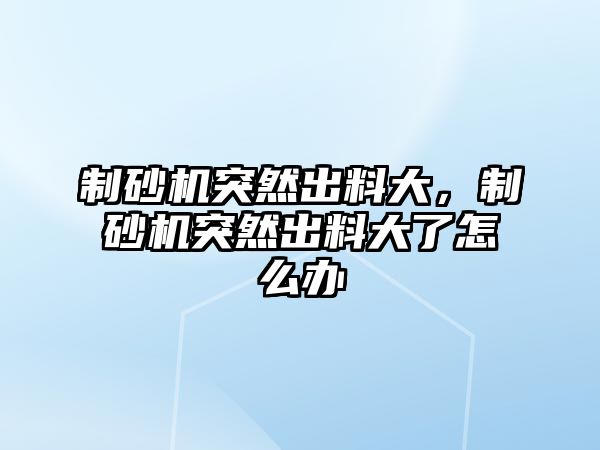 制砂机突然出料大，制砂机突然出料大了怎么办